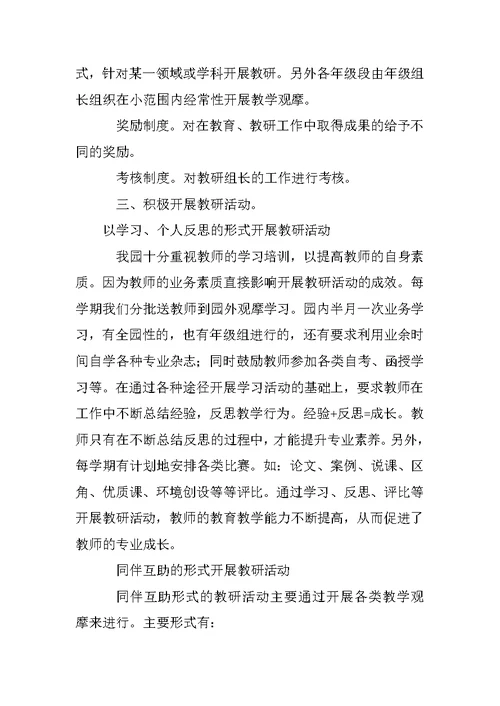 式，针对某一领域或学科开展教研。另外各年级段由年级组长组织在小范围内经常性开展教学观摩。

奖励制度。对在教育、教研工作中取得成果的给予不同的奖励。

考核制度。对教研组长的工作进行考核。

三、积极开展教研活动。

以学习、个人反思的形式开展教研活动

我园十分重视教师的学习培训，以提高教师的自身素质。因为教师的业务素质直接影响开展教研活动的成效。每学期我们分批送教师到园外观摩学习。园内半月一次业务学习，有全园性的，也有年级组进行的，还有要求利用业余时间自学各种专业杂志；同时鼓励教师参加各类自考、函授学习等。在通过各种途径开展学习活动的基础上，要求教师在工作中不断总结经验，反思教学行为。经验+反思=成长。教师只有在不断总结反思的过程中，才能提升专业素养。另外，每学期有计划地安排各类比赛。如：论文、案例、说课、区角、优质课、环境创设等等评比。通过学习、反思、评比等开展教研活动，教师的教育教学能力不断提高，从而促进了教师的专业成长。

同伴互助的形式开展教研活动

同伴互助形式的教研活动主要通过开展各类教学观摩来进行。主要形式有：